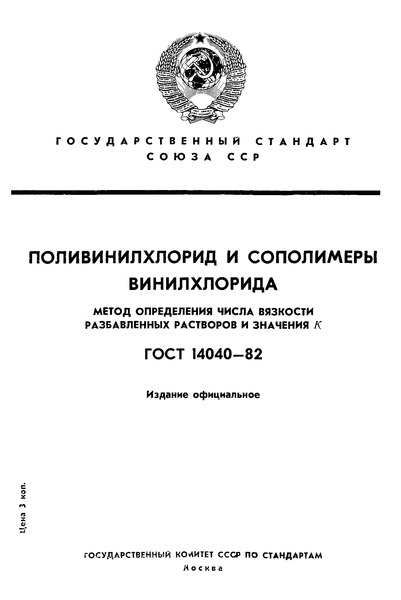 ГОСУДАРСТВЕННЫЙ СТАНДАРТ
СОЮЗА ССР

ПОЛИВИНИЛХЛОРИД И СОПОЛИМЕРЫ ВИНИЛХЛОРИДА

МЕТОД ОПРЕДЕЛЕНИЯ ЧИСЛА ВЯЗКОСТИ РАЗБАВЛЕННЫХ РАСТВОРОВ И ЗНАЧЕНИЯ $K$

ГОСТ 14040—82

Издание официальное

Цена 3 коп.

ГОСУДАРСТВЕННЫЙ КОМИТЕТ СССР ПО СТАНДАРТАМ
Москва